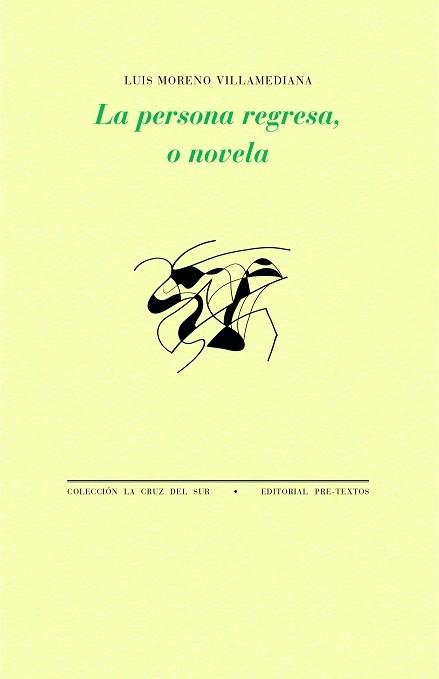 LUIS MORENO VILLAMEDIANA

La persona regresa, o novela

COLECCIÓN LA CRUZ DEL SUR • EDITORIAL PRE-TEXTOS